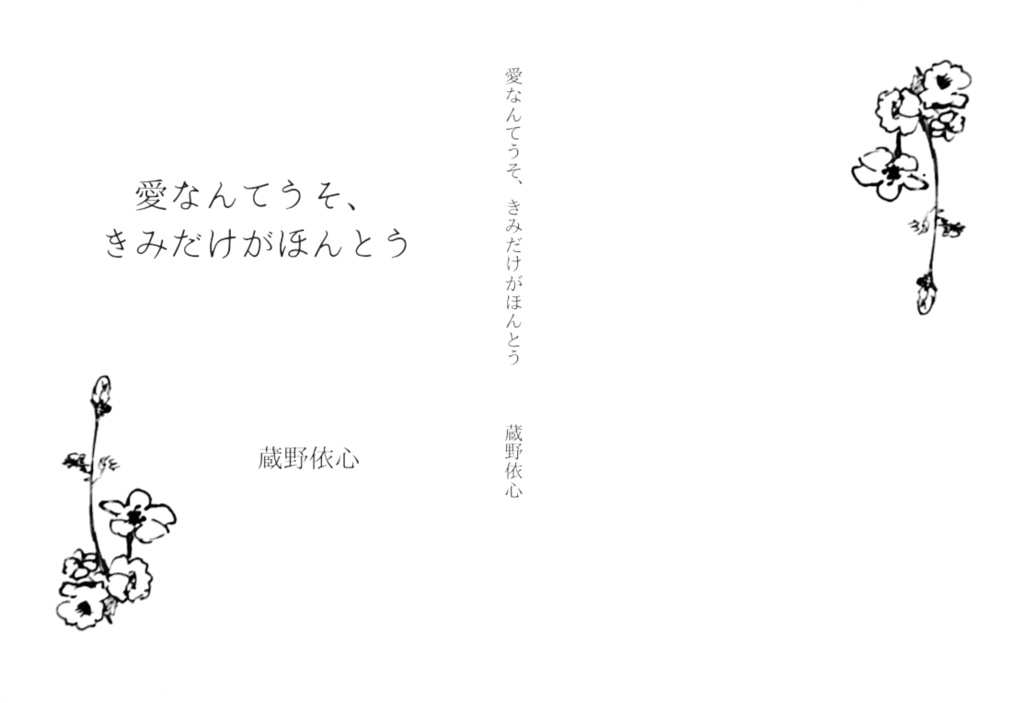 愛なんてうそ、
きみだけがほんとう

蔵野依心

愛なんてうそ、 きみだけがほんとう

蔵野依心